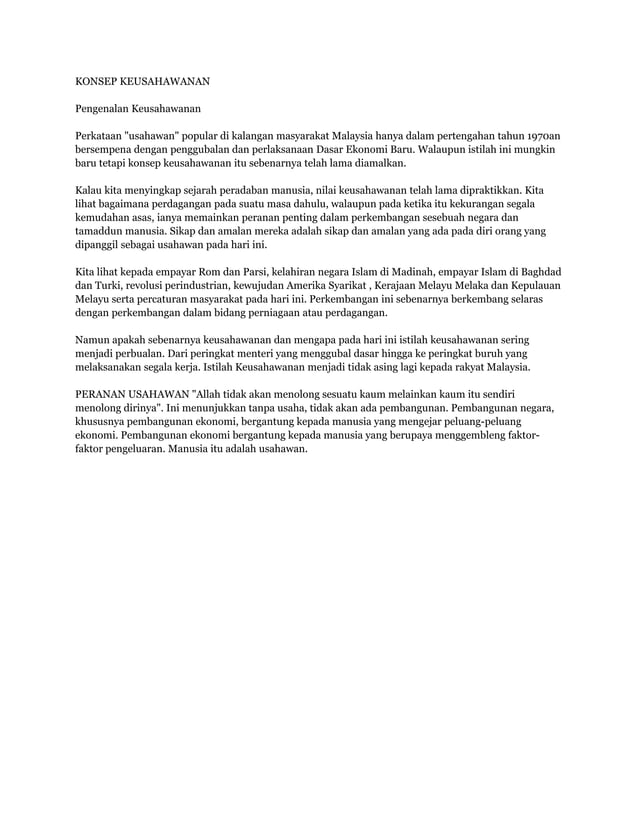 KONSEP KEUSAHAWANAN

Pengenalan Keusahawanan

Perkataan "usahawan" popular di kalangan masyarakat Malaysia hanya dalam pertengahan tahun 1970an bersempena dengan penggubalan dan perlaksanaan Dasar Ekonomi Baru. Walaupun istilah ini mungkin baru tetapi konsep keusahawanan itu sebenarnya telah lama diamalkan.

Kalau kita menyingkap sejarah peradaban manusia, nilai keusahawanan telah lama dipraktikkan. Kita lihat bagaimana perdagangan pada suatu masa dahulu, walaupun pada ketika itu kekurangan segala kemudahan asas, ianya memainkan peranan penting dalam perkembangan sesebuah negara dan tamaddun manusia. Sikap dan amalan mereka adalah sikap dan amalan yang ada pada diri orang yang dipanggil sebagai usahawan pada hari ini.

Kita lihat kepada empayar Rom dan Parsi, kelahiran negara Islam di Madinah, empayar Islam di Baghdad dan Turki, revolusi perindustrian, kewujudan Amerika Syarikat , Kerajaan Melayu Melaka dan Kepulauan Melayu serta percaturan masyarakat pada hari ini. Perkembangan ini sebenarnya berkembang selaras dengan perkembangan dalam bidang perniagaan atau perdagangan.

Namun apakah sebenarnya keusahawanan dan mengapa pada hari ini istilah keusahawanan sering menjadi perbualan. Dari peringkat menteri yang menggubal dasar hingga ke peringkat buruh yang melaksanakan segala kerja. Istilah Keusahawanan menjadi tidak asing lagi kepada rakyat Malaysia.

PERANAN USAHAWAN "Allah tidak akan menolong sesuatu kaum melainkan kaum itu sendiri menolong dirinya". Ini menunjukkan tanpa usaha, tidak akan ada pembangunan. Pembangunan negara, khususnya pembangunan ekonomi, bergantung kepada manusia yang mengejar peluang-peluang ekonomi. Pembangunan ekonomi bergantung kepada manusia yang berupaya menggembleng faktor-faktor pengeluaran. Manusia itu adalah usahawan.